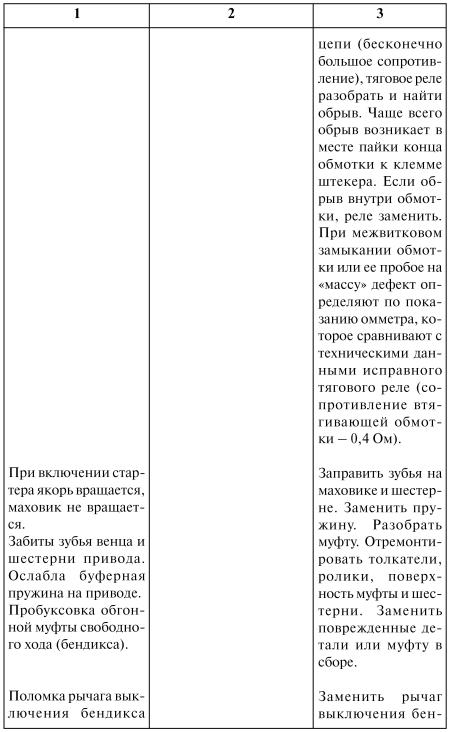 | 1 | 2 | 3 |
|---|---|---|
| | | цепи (бесконечно большое сопротивление), тяговое реле разобрать и найти обрыв. Чаще всего обрыв возникает в месте пайки конца обмотки к клемме штекера. Если обрыв внутри обмотки, реле заменить. При межвитковом замыкании обмотки или ее пробое на «массу» дефект определяют по показанию омметра, которое сравнивают с техническими данными исправного тягового реле (сопротивление втягивающей обмотки – 0,4 Ом). |
| При включении стартера якорь вращается, маховик не вращается. Забиты зубья венца и шестерни привода. Ослабла буферная пружина на приводе. Пробуксовка обгонной муфты свободного хода (бендикса). | | Заправить зубья на маховике и шестерне. Заменить пружину. Разобрать муфту. Отремонтировать толкатели, ролики, поверхность муфты и шестерни. Заменить поврежденные детали или муфту в сборе. |
| Поломка рычага выключения бендикса | | Заменить рычаг выключения бен- |